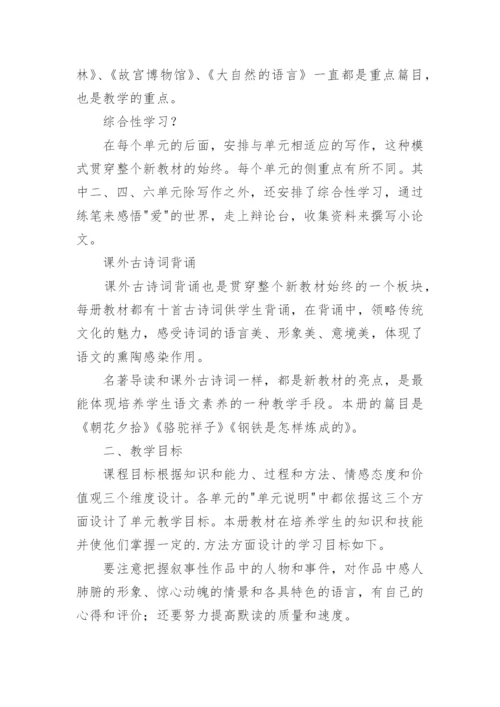 林》、《故宫博物馆》、《大自然的语言》一直都是重点篇目，也是教学的重点。

综合性学习？

在每个单元的后面，安排与单元相适应的写作，这种模式贯穿整个新教材的始终。每个单元的侧重点有所不同。其中二、四、六单元除写作之外，还安排了综合性学习，通过练笔来感悟"爱"的世界，走上辩论台，收集资料来撰写小论文。

课外古诗词背诵

课外古诗词背诵也是贯穿整个新教材始终的一个板块，每册教材都有十首古诗词供学生背诵，在背诵中，领略传统文化的魅力，感受诗词的语言美、形象美、意境美，体现了语文的熏陶感染作用。

名著导读和课外古诗词一样，都是新教材的亮点，是最能体现培养学生语文素养的一种教学手段。本册的篇目是《朝花夕拾》《骆驼祥子》《钢铁是怎样炼成的》。

二、教学目标

课程目标根据知识和能力、过程和方法、情感态度和价值观三个维度设计。各单元的"单元说明"中都依据这三个方面设计了单元教学目标。本册教材在培养学生的知识和技能并使他们掌握一定的.方法方面设计的学习目标如下。

要注意把握叙事性作品中的人物和事件，对作品中感人肺腑的形象、惊心动魄的情景和各具特色的语言，有自己的心得和评价；还要努力提高默读的质量和速度。